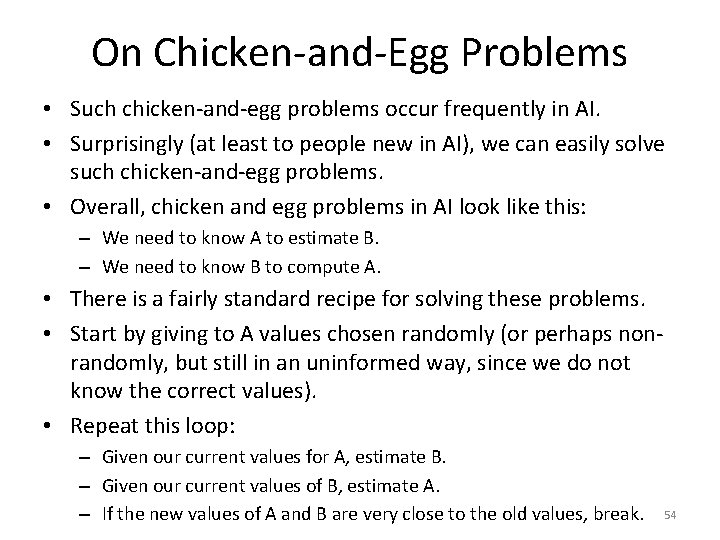 On Chicken-and-Egg Problems

• Such chicken-and-egg problems occur frequently in AI.

• Surprisingly (at least to people new in AI), we can easily solve such chicken-and-egg problems.

• Overall, chicken and egg problems in AI look like this:
– We need to know A to estimate B.
– We need to know B to compute A.

• There is a fairly standard recipe for solving these problems.

• Start by giving to A values chosen randomly (or perhaps non-randomly, but still in an uninformed way, since we do not know the correct values).

• Repeat this loop:
– Given our current values for A, estimate B.
– Given our current values of B, estimate A.
– If the new values of A and B are very close to the old values, break.

54